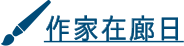 作家在廊日